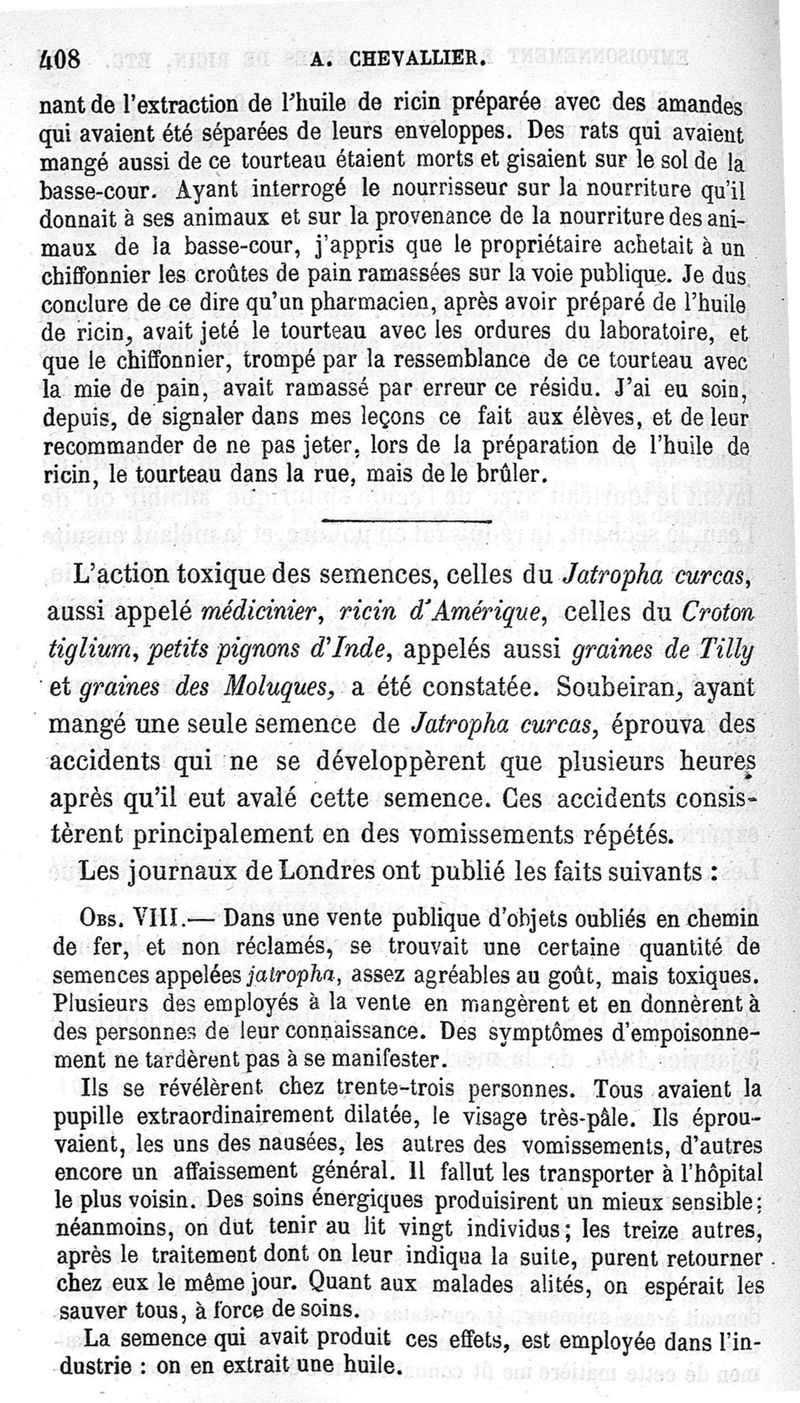 408 A. CHEVALLIER.

nant de l'extraction de l'huile de ricin préparée avec des amandes qui avaient été séparées de leurs enveloppes. Des rats qui avaient mangé aussi de ce tourteau étaient morts et gisaient sur le sol de la basse-cour. Ayant interrogé le nourrisseur sur la nourriture qu'il donnait à ses animaux et sur la provenance de la nourriture des animaux de la basse-cour, j'appris que le propriétaire achetait à un chiffonnier les croûtes de pain ramassées sur la voie publique. Je dus conclure de ce dire qu'un pharmacien, après avoir préparé de l'huile de ricin, avait jeté le tourteau avec les ordures du laboratoire, et que le chiffonnier, trompé par la ressemblance de ce tourteau avec la mie de pain, avait ramassé par erreur ce résidu. J'ai eu soin, depuis, de signaler dans mes leçons ce fait aux élèves, et de leur recommander de ne pas jeter, lors de la préparation de l'huile de ricin, le tourteau dans la rue, mais de le brûler.

L'action toxique des semences, celles du Jatropha curcas, aussi appelé médicinier, ricin d'Amérique, celles du Croton tiglium, petits pignons d'Inde, appelés aussi graines de Tilly et graines des Moluques, a été constatée. Soubeiran, ayant mangé une seule semence de Jatropha curcas, éprouva des accidents qui ne se développèrent que plusieurs heures après qu'il eut avalé cette semence. Ces accidents consistèrent principalement en des vomissements répétés.

Les journaux de Londres ont publié les faits suivants :

Obs. VIII.— Dans une vente publique d'objets oubliés en chemin de fer, et non réclamés, se trouvait une certaine quantité de semences appelées jatropha, assez agréables au goût, mais toxiques. Plusieurs des employés à la vente en mangèrent et en donnèrent à des personnes de leur connaissance. Des symptômes d'empoisonnement ne tardèrent pas à se manifester.

Ils se révélèrent chez trente-trois personnes. Tous avaient la pupille extraordinairement dilatée, le visage très-pâle. Ils éprouvaient, les uns des nausées, les autres des vomissements, d'autres encore un affaissement général. Il fallut les transporter à l'hôpital le plus voisin. Des soins énergiques produisirent un mieux sensible; néanmoins, on dut tenir au lit vingt individus; les treize autres, après le traitement dont on leur indiqua la suite, purent retourner chez eux le même jour. Quant aux malades alités, on espérait les sauver tous, à force de soins.

La semence qui avait produit ces effets, est employée dans l'industrie : on en extrait une huile.